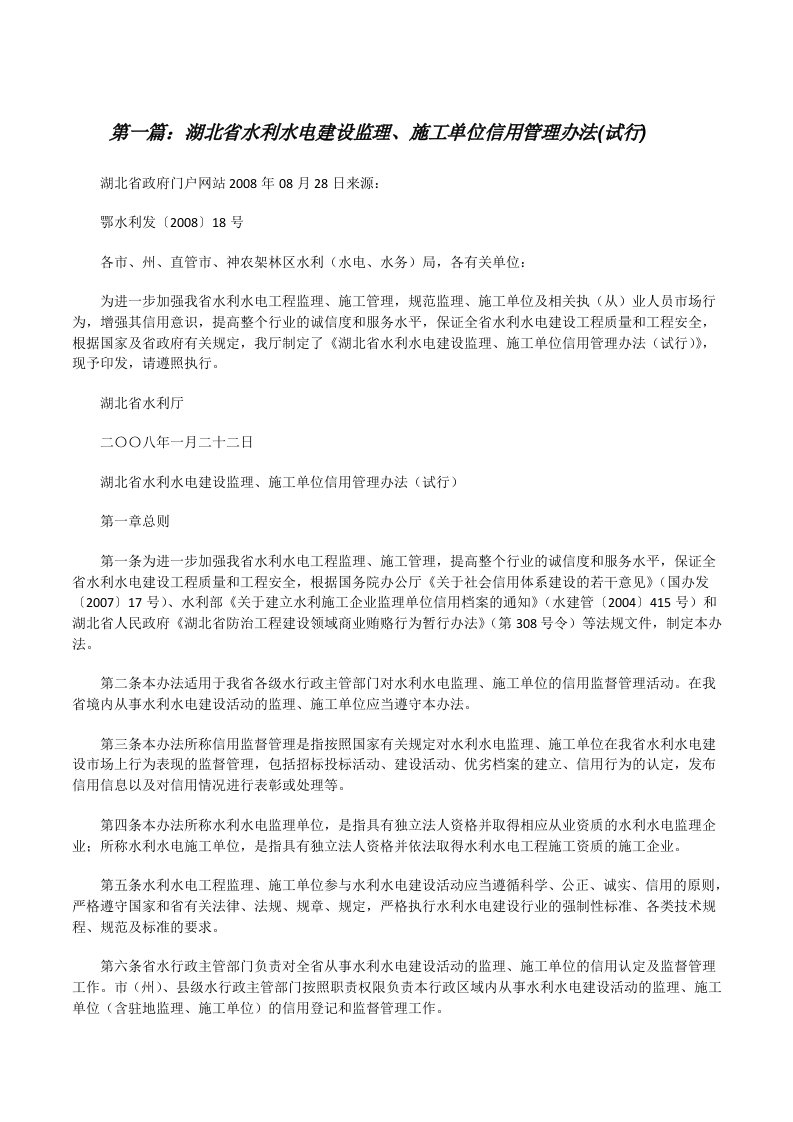 第一篇：湖北省水利水电建设监理、施工单位信用管理办法(试行)

湖北省政府门户网站 2008 年 08 月 28 日来源：

鄂水利发〔2008〕18 号

各市、州、直管市、神农架林区水利（水电、水务）局，各有关单位：

为进一步加强我省水利水电工程监理、施工管理，规范监理、施工单位及相关执（从）业人员市场行为，增强其信用意识，提高整个行业的诚信度和服务水平，保证全省水利水电建设工程质量和工程安全，根据国家及省政府有关规定，我厅制定了《湖北省水利水电建设监理、施工单位信用管理办法（试行）》，现予印发，请遵照执行。

湖北省水利厅

二〇〇八年一月二十二日

湖北省水利水电建设监理、施工单位信用管理办法（试行）

第一章总则

第一条为进一步加强我省水利水电工程监理、施工管理，提高整个行业的诚信度和服务水平，保证全省水利水电建设工程质量和工程安全，根据国务院办公厅《关于社会信用体系建设的若干意见》（国办发〔2007〕17 号）、水利部《关于建立水利施工企业监理单位信用档案的通知》（水建管〔2004〕415 号）和湖北省人民政府《湖北省防治工程建设领域商业贿赂行为暂行办法》（第 308 号令）等法规文件，制定本办法。

第二条本办法适用于我省各级水行政主管部门对水利水电监理、施工单位的信用监督管理活动。在我省境内从事水利水电建设活动的监理、施工单位应当遵守本办法。

第三条本办法所称信用监督管理是指按照国家有关规定对水利水电监理、施工单位在我省水利水电建设市场上行为表现的监督管理，包括招标投标活动、建设活动、优劣档案的建立、信用行为的认定，发布信用信息以及对信用情况进行表彰或处理等。

第四条本办法所称水利水电监理单位，是指具有独立法人资格并取得相应从业资质的水利水电监理企业；所称水利水电施工单位，是指具有独立法人资格并依法取得水利水电工程施工资质的施工企业。

第五条水利水电工程监理、施工单位参与水利水电建设活动应当遵循科学、公正、诚实、信用的原则，严格遵守国家和省有关法律、法规、规章、规定，严格执行水利水电建设行业的强制性标准、各类技术规程、规范及标准的要求。

第六条省水行政主管部门负责对全省从事水利水电建设活动的监理、施工单位的信用认定及监督管理工作。市（州）、县级水行政主管部门按照职责权限负责本行政区域内从事水利水电建设活动的监理、施工单位（含驻地监理、施工单位）的信用登记和监督管理工作。